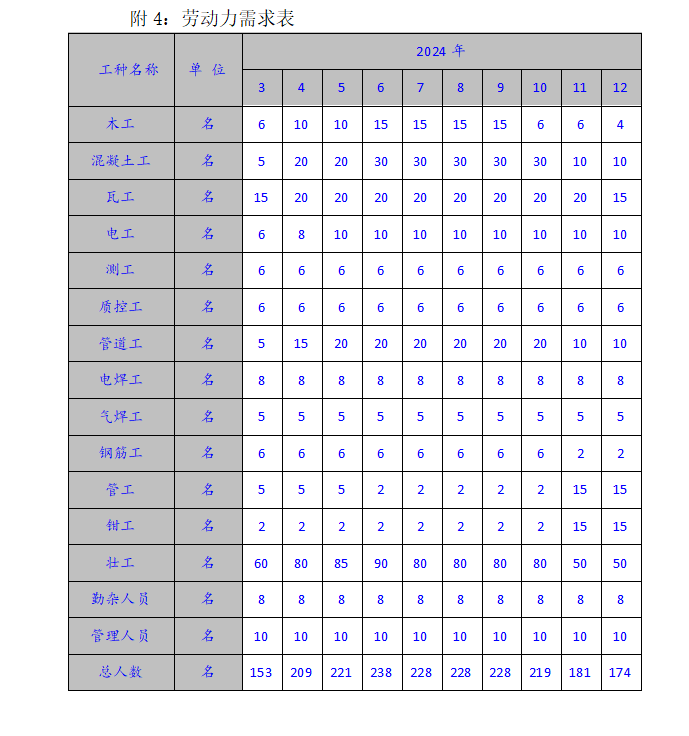 附 4：劳动力需求表

| 工种名称 | 单 位 | 2024 年 | | | | | | | | | |
|---|---|---|---|---|---|---|---|---|---|---|---|
| | | 3 | 4 | 5 | 6 | 7 | 8 | 9 | 10 | 11 | 12 |
| 木工 | 名 | 6 | 10 | 10 | 15 | 15 | 15 | 15 | 6 | 6 | 4 |
| 混凝土工 | 名 | 5 | 20 | 20 | 30 | 30 | 30 | 30 | 30 | 10 | 10 |
| 瓦工 | 名 | 15 | 20 | 20 | 20 | 20 | 20 | 20 | 20 | 20 | 15 |
| 电工 | 名 | 6 | 8 | 10 | 10 | 10 | 10 | 10 | 10 | 10 | 10 |
| 测工 | 名 | 6 | 6 | 6 | 6 | 6 | 6 | 6 | 6 | 6 | 6 |
| 质控工 | 名 | 6 | 6 | 6 | 6 | 6 | 6 | 6 | 6 | 6 | 6 |
| 管道工 | 名 | 5 | 15 | 20 | 20 | 20 | 20 | 20 | 20 | 10 | 10 |
| 电焊工 | 名 | 8 | 8 | 8 | 8 | 8 | 8 | 8 | 8 | 8 | 8 |
| 气焊工 | 名 | 5 | 5 | 5 | 5 | 5 | 5 | 5 | 5 | 5 | 5 |
| 钢筋工 | 名 | 6 | 6 | 6 | 6 | 6 | 6 | 6 | 6 | 2 | 2 |
| 管工 | 名 | 5 | 5 | 5 | 2 | 2 | 2 | 2 | 2 | 15 | 15 |
| 钳工 | 名 | 2 | 2 | 2 | 2 | 2 | 2 | 2 | 2 | 15 | 15 |
| 壮工 | 名 | 60 | 80 | 85 | 90 | 80 | 80 | 80 | 80 | 50 | 50 |
| 勤杂人员 | 名 | 8 | 8 | 8 | 8 | 8 | 8 | 8 | 8 | 8 | 8 |
| 管理人员 | 名 | 10 | 10 | 10 | 10 | 10 | 10 | 10 | 10 | 10 | 10 |
| 总人数 | 名 | 153 | 209 | 221 | 238 | 228 | 228 | 228 | 219 | 181 | 174 |